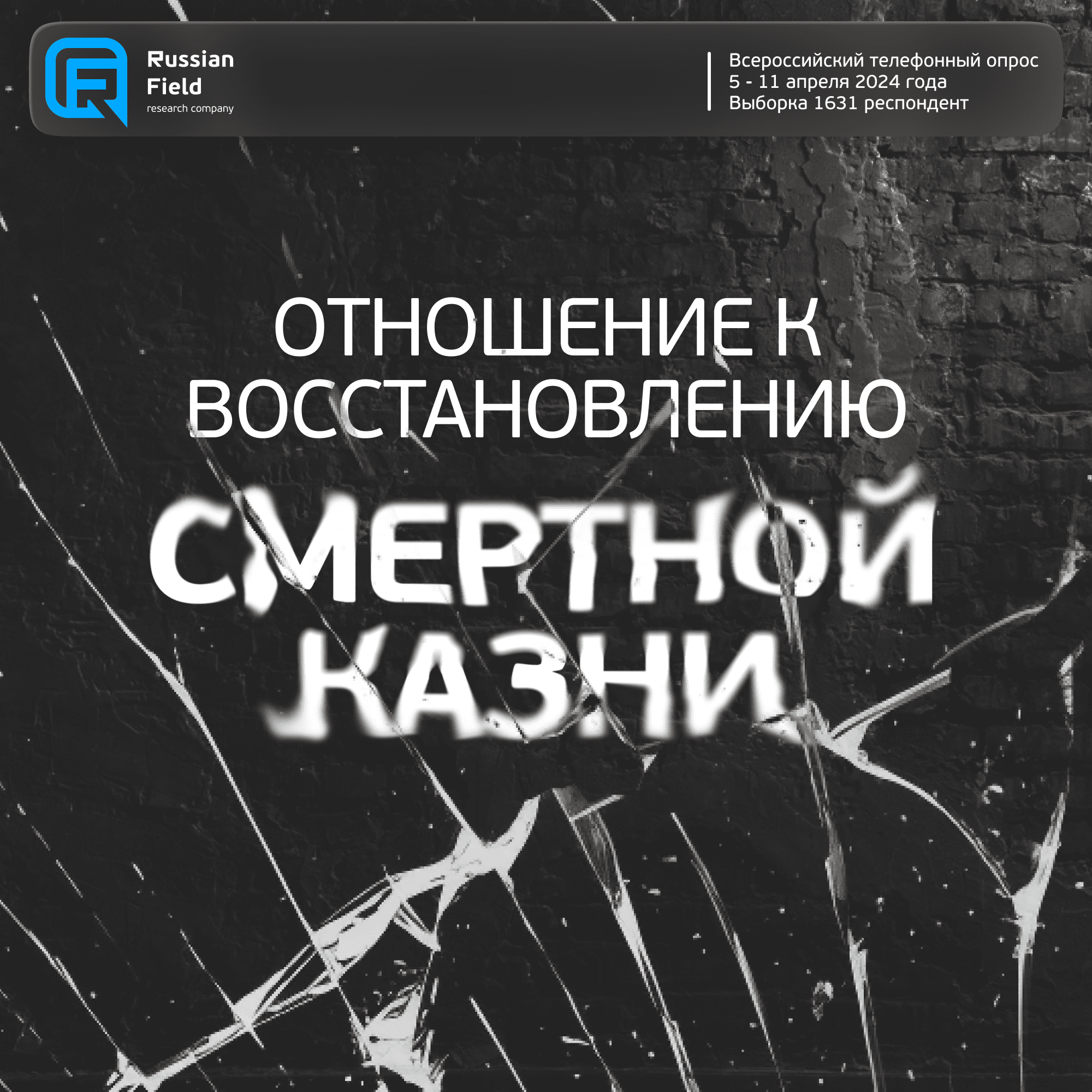 Russian
Field
research company

Всероссийский телефонный опрос
5 - 11 апреля 2024 года
Выборка 1631 респондент

ОТНОШЕНИЕ К
ВОССТАНОВЛЕНИЮ

СМЕРТНОЙ
КАЗНИ